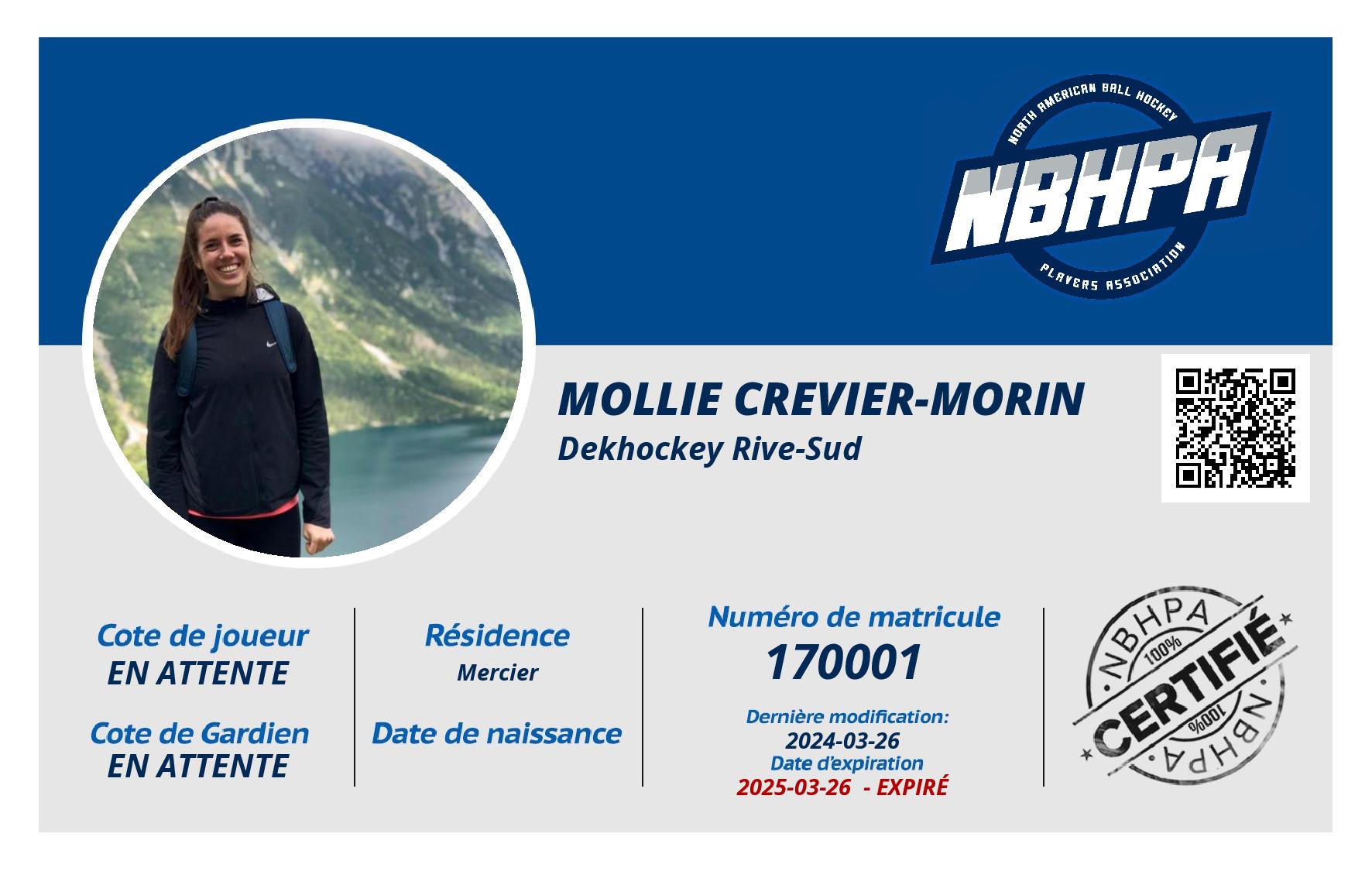 NORTH AMERICAN BALL HOCKEY
NBHPA
PLAYERS ASSOCIATION

MOLLIE CREVIER-MORIN
Dekhockey Rive-Sud

Cote de joueur
EN ATTENTE

Cote de Gardien
EN ATTENTE

Résidence
Mercier

Date de naissance

Numéro de matricule
170001

Dernière modification:
2024-03-26
Date d'expiration
2025-03-26 - EXPIRÉ

NBHPA
100%
CERTIFIÉ
100%
NBHPA